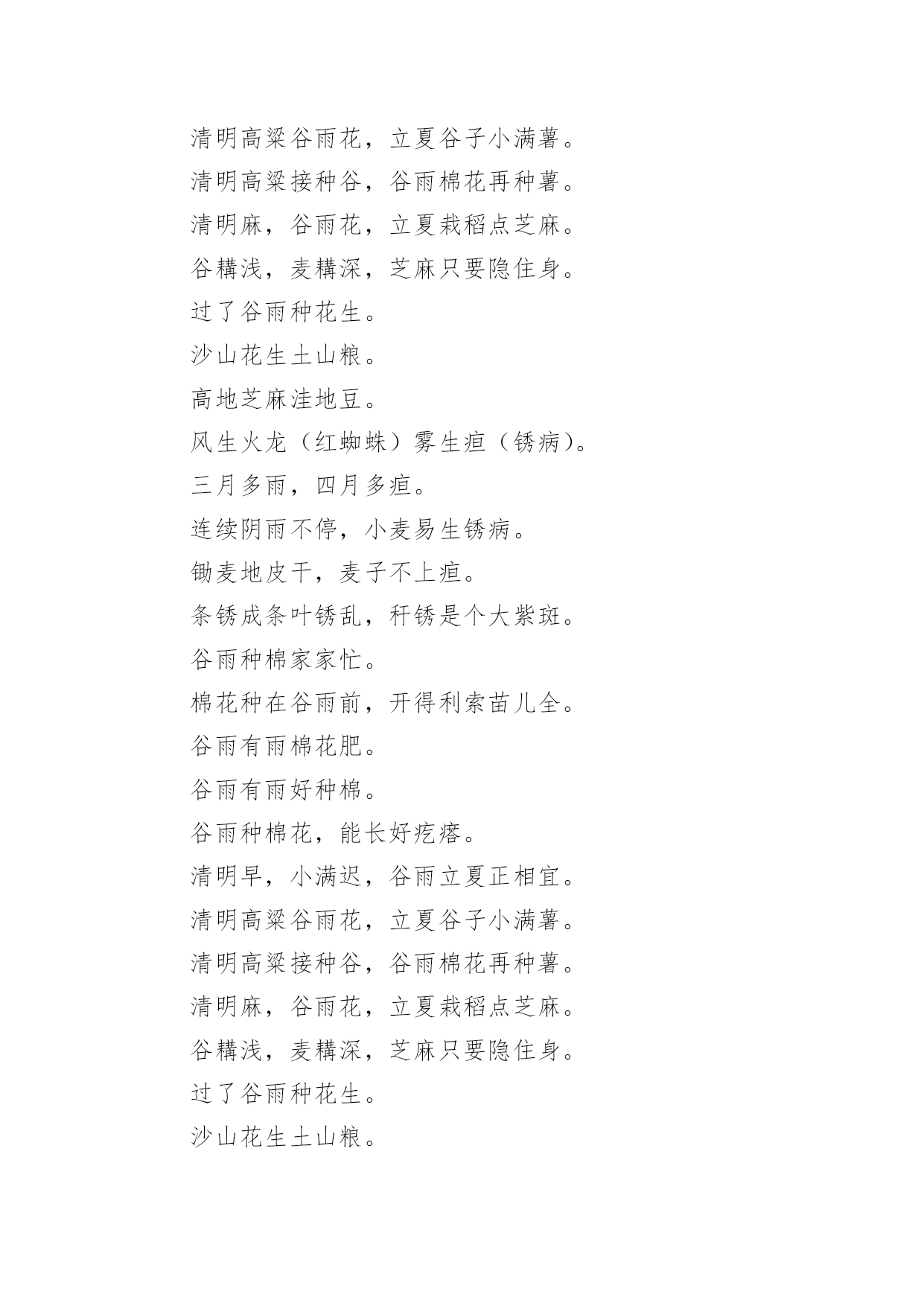 清明高粱谷雨花，立夏谷子小满薯。

清明高粱接种谷，谷雨棉花再种薯。

清明麻，谷雨花，立夏栽稻点芝麻。

谷耩浅，麦耩深，芝麻只要隐住身。

过了谷雨种花生。

沙山花生土山粮。

高地芝麻洼地豆。

风生火龙（红蜘蛛）雾生疸（锈病）。

三月多雨，四月多疸。

连续阴雨不停，小麦易生锈病。

锄麦地皮干，麦子不上疸。

条锈成条叶锈乱，秆锈是个大紫斑。

谷雨种棉家家忙。

棉花种在谷雨前，开得利索苗儿全。

谷雨有雨棉花肥。

谷雨有雨好种棉。

谷雨种棉花，能长好疙瘩。

清明早，小满迟，谷雨立夏正相宜。

清明高粱谷雨花，立夏谷子小满薯。

清明高粱接种谷，谷雨棉花再种薯。

清明麻，谷雨花，立夏栽稻点芝麻。

谷耩浅，麦耩深，芝麻只要隐住身。

过了谷雨种花生。

沙山花生土山粮。